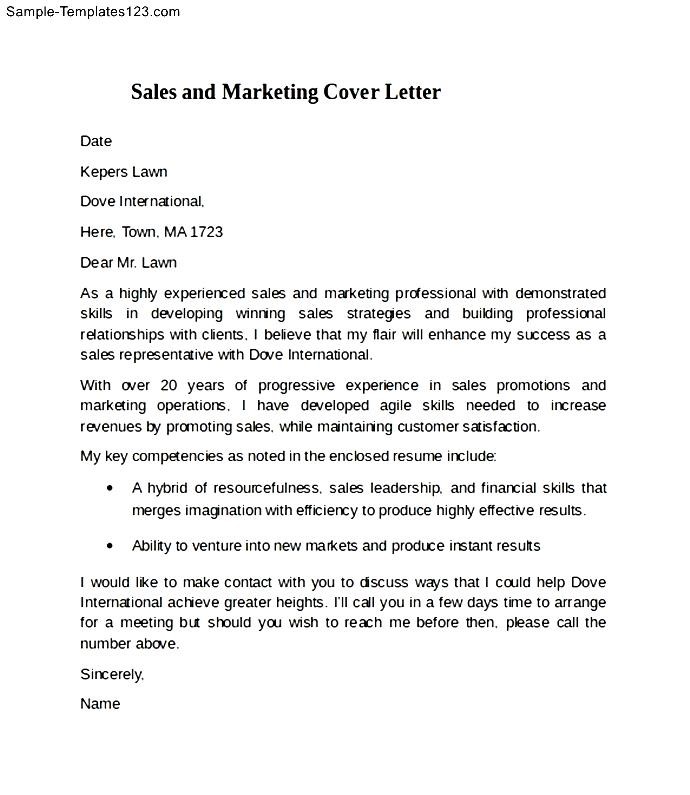 Sample-Templates123.com

Sales and Marketing Cover Letter

Date

Kepers Lawn

Dove International,

Here, Town, MA 1723

Dear Mr. Lawn

As a highly experienced sales and marketing professional with demonstrated skills in developing winning sales strategies and building professional relationships with clients, I believe that my flair will enhance my success as a sales representative with Dove International.

With over 20 years of progressive experience in sales promotions and marketing operations, I have developed agile skills needed to increase revenues by promoting sales, while maintaining customer satisfaction.

My key competencies as noted in the enclosed resume include:

• A hybrid of resourcefulness, sales leadership, and financial skills that merges imagination with efficiency to produce highly effective results.

• Ability to venture into new markets and produce instant results

I would like to make contact with you to discuss ways that I could help Dove International achieve greater heights. I'll call you in a few days time to arrange for a meeting but should you wish to reach me before then, please call the number above.

Sincerely,

Name